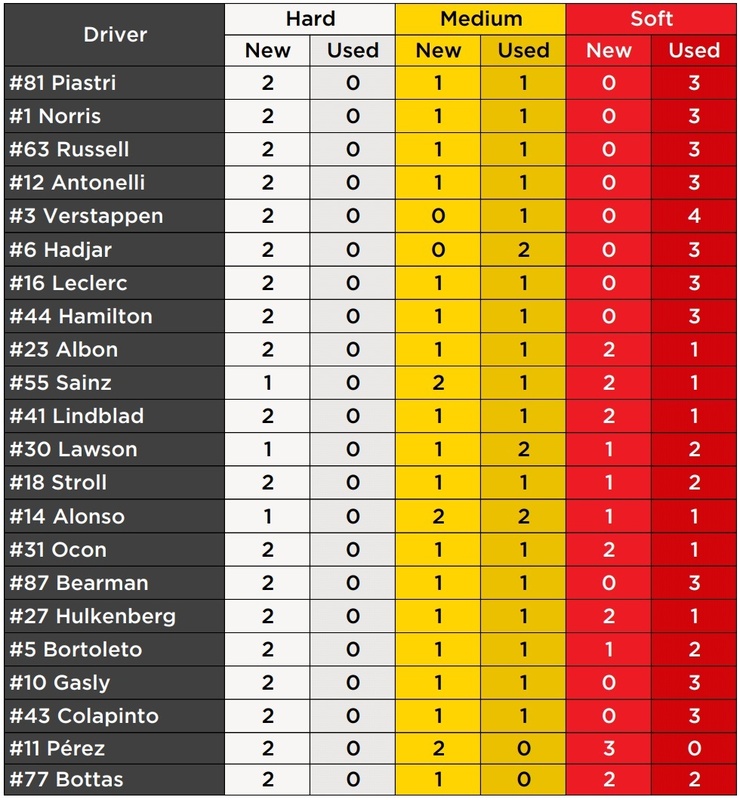 | Driver | Hard New | Hard Used | Medium New | Medium Used | Soft New | Soft Used |
|---|---|---|---|---|---|---|
| #81 Piastri | 2 | 0 | 1 | 1 | 0 | 3 |
| #1 Norris | 2 | 0 | 1 | 1 | 0 | 3 |
| #63 Russell | 2 | 0 | 1 | 1 | 0 | 3 |
| #12 Antonelli | 2 | 0 | 1 | 1 | 0 | 3 |
| #3 Verstappen | 2 | 0 | 0 | 1 | 0 | 4 |
| #6 Hadjar | 2 | 0 | 0 | 2 | 0 | 3 |
| #16 Leclerc | 2 | 0 | 1 | 1 | 0 | 3 |
| #44 Hamilton | 2 | 0 | 1 | 1 | 0 | 3 |
| #23 Albon | 2 | 0 | 1 | 1 | 2 | 1 |
| #55 Sainz | 1 | 0 | 2 | 1 | 2 | 1 |
| #41 Lindblad | 2 | 0 | 1 | 1 | 2 | 1 |
| #30 Lawson | 1 | 0 | 1 | 2 | 1 | 2 |
| #18 Stroll | 2 | 0 | 1 | 1 | 1 | 2 |
| #14 Alonso | 1 | 0 | 2 | 2 | 1 | 1 |
| #31 Ocon | 2 | 0 | 1 | 1 | 2 | 1 |
| #87 Bearman | 2 | 0 | 1 | 1 | 0 | 3 |
| #27 Hulkenberg | 2 | 0 | 1 | 1 | 2 | 1 |
| #5 Bortoleto | 2 | 0 | 1 | 1 | 1 | 2 |
| #10 Gasly | 2 | 0 | 1 | 1 | 0 | 3 |
| #43 Colapinto | 2 | 0 | 1 | 1 | 0 | 3 |
| #11 Pérez | 2 | 0 | 2 | 0 | 3 | 0 |
| #77 Bottas | 2 | 0 | 1 | 0 | 2 | 2 |